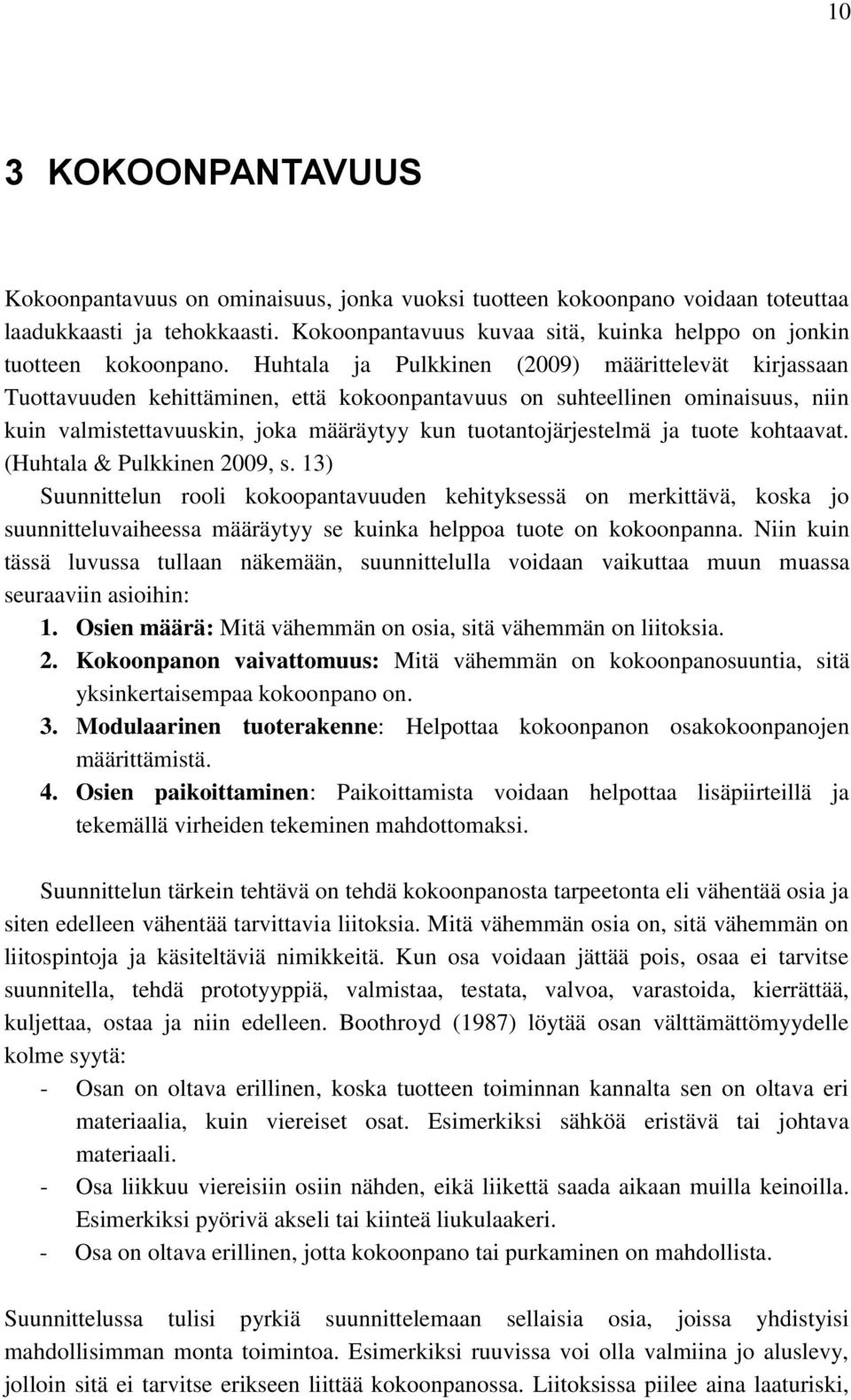 10

3 KOKOONPANTAVUUS

Kokoonpantavuus on ominaisuus, jonka vuoksi tuotteen kokoonpano voidaan toteuttaa laadukkaasti ja tehokkaasti. Kokoonpantavuus kuvaa sitä, kuinka helppo on jonkin tuotteen kokoonpano. Huhtala ja Pulkkinen (2009) määrittelevät kirjassaan Tuottavuuden kehittäminen, että kokoonpantavuus on suhteellinen ominaisuus, niin kuin valmistettavuuskin, joka määräytyy kun tuotantojärjestelmä ja tuote kohtaavat. (Huhtala & Pulkkinen 2009, s. 13)
Suunnittelun rooli kokoopantavuuden kehityksessä on merkittävä, koska jo suunnitteluvaiheessa määräytyy se kuinka helppoa tuote on kokoonpanna. Niin kuin tässä luvussa tullaan näkemään, suunnittelulla voidaan vaikuttaa muun muassa seuraaviin asioihin:
1. Osien määrä: Mitä vähemmän on osia, sitä vähemmän on liitoksia.
2. Kokoonpanon vaivattomuus: Mitä vähemmän on kokoonpanosuuntia, sitä yksinkertaisempaa kokoonpano on.
3. Modulaarinen tuoterakenne: Helpottaa kokoonpanon osakokoonpanojen määrittämistä.
4. Osien paikoittaminen: Paikoittamista voidaan helpottaa lisäpiirteillä ja tekemällä virheiden tekeminen mahdottomaksi.

Suunnittelun tärkein tehtävä on tehdä kokoonpanosta tarpeetonta eli vähentää osia ja siten edelleen vähentää tarvittavia liitoksia. Mitä vähemmän osia on, sitä vähemmän on liitospintoja ja käsiteltäviä nimikkeitä. Kun osa voidaan jättää pois, osaa ei tarvitse suunnitella, tehdä prototyyppiä, valmistaa, testata, valvoa, varastoida, kierrättää, kuljettaa, ostaa ja niin edelleen. Boothroyd (1987) löytää osan välttämättömyydelle kolme syytä:
- Osan on oltava erillinen, koska tuotteen toiminnan kannalta sen on oltava eri materiaalia, kuin viereiset osat. Esimerkiksi sähköä eristävä tai johtava materiaali.
- Osa liikkuu viereisiin osiin nähden, eikä liikettä saada aikaan muilla keinoilla. Esimerkiksi pyörivä akseli tai kiinteä liukulaakeri.
- Osa on oltava erillinen, jotta kokoonpano tai purkaminen on mahdollista.

Suunnittelussa tulisi pyrkiä suunnittelemaan sellaisia osia, joissa yhdistyisi mahdollisimman monta toimintoa. Esimerkiksi ruuvissa voi olla valmiina jo aluslevy, jolloin sitä ei tarvitse erikseen liittää kokoonpanossa. Liitoksissa piilee aina laaturiski,